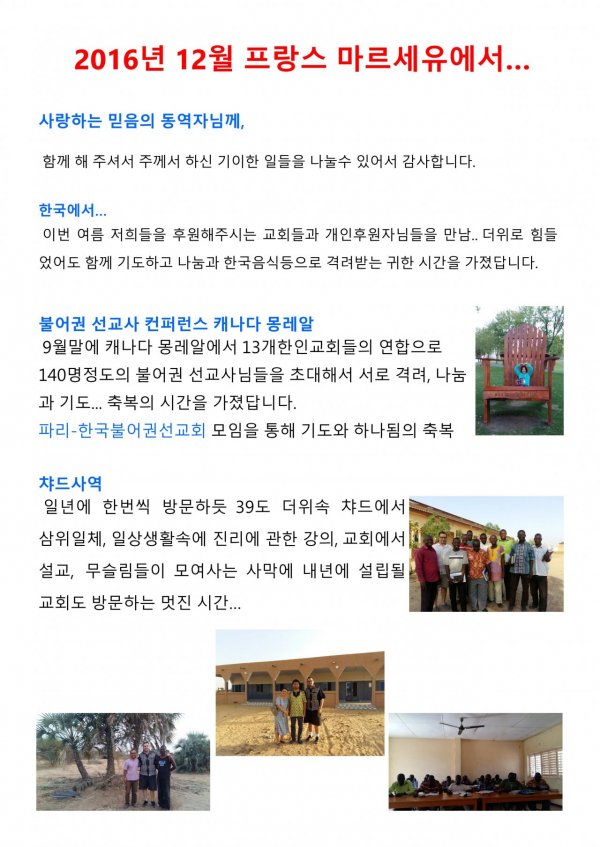 2016년 12월 프랑스 마르세유에서...

사랑하는 믿음의 동역자님께,

함께 해 주셔서 주께서 하신 기이한 일들을 나눌수 있어서 감사합니다.

한국에서...
이번 여름 저희들을 후원해주시는 교회들과 개인후원자님들을 만남.. 더위로 힘들었어도 함께 기도하고 나눔과 한국음식등으로 격려받는 귀한 시간을 가졌답니다.

불어권 선교사 컨퍼런스 캐나다 몽레알
9월말에 캐나다 몽레알에서 13개한인교회들의 연합으로 140명정도의 불어권 선교사님들을 초대해서 서로 격려, 나눔과 기도... 축복의 시간을 가졌답니다.
파리-한국불어권선교회 모임을 통해 기도와 하나됨의 축복

챠드사역
일년에 한번씩 방문하듯 39도 더위속 챠드에서 삼위일체, 일상생활속에 진리에 관한 강의, 교회에서 설교, 무슬림들이 모여사는 사막에 내년에 설립될 교회도 방문하는 멋진 시간...